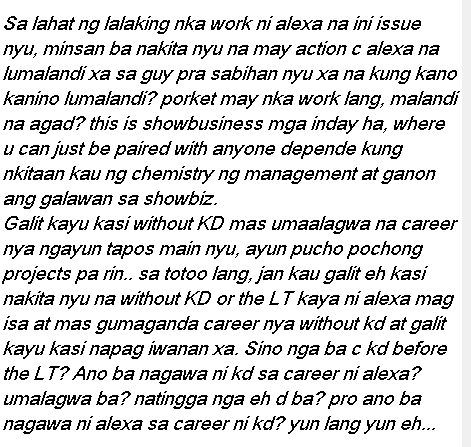 Sa lahat ng lalaking nka work ni alexa na ini issue nyu, minsan ba nakita nyu na may action c alexa na lumalandi xa sa guy pra sabihan nyu xa na kung kano kanino lumalandi? porket may nka work lang, malandi na agad? this is showbusiness mga inday ha, where u can just be paired with anyone depende kung nkitaan kau ng chemistry ng management at ganon ang galawan sa showbiz.
Galit kayu kasi without KD mas umaalagwa na career nya ngayun tapos main nyu, ayun pucho pochong projects pa rin.. sa totoo lang, jan kau galit eh kasi nakita nyu na without KD or the LT kaya ni alexa mag isa at mas gumaganda career nya without kd at galit kayu kasi napag iwanan xa. Sino nga ba c kd before the LT? Ano ba nagawa ni kd sa career ni alexa? umalagwa ba? natingga nga eh d ba? pro ano ba nagawa ni alexa sa career ni kd? yun lang yun eh...